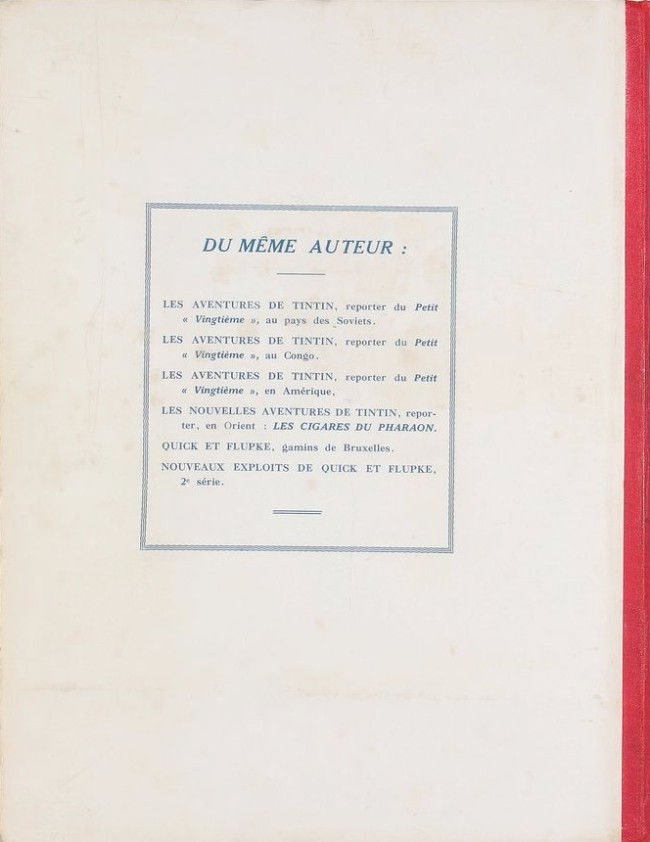 DU MÊME AUTEUR :

LES AVENTURES DE TINTIN, reporter du Petit « Vingtième », au pays des Soviets.

LES AVENTURES DE TINTIN, reporter du Petit « Vingtième », au Congo.

LES AVENTURES DE TINTIN, reporter du Petit « Vingtième », en Amérique,

LES NOUVELLES AVENTURES DE TINTIN, reporter, en Orient : LES CIGARES DU PHARAON.

QUICK ET FLUPKE, gamins de Bruxelles.

NOUVEAUX EXPLOITS DE QUICK ET FLUPKE, 2e série.